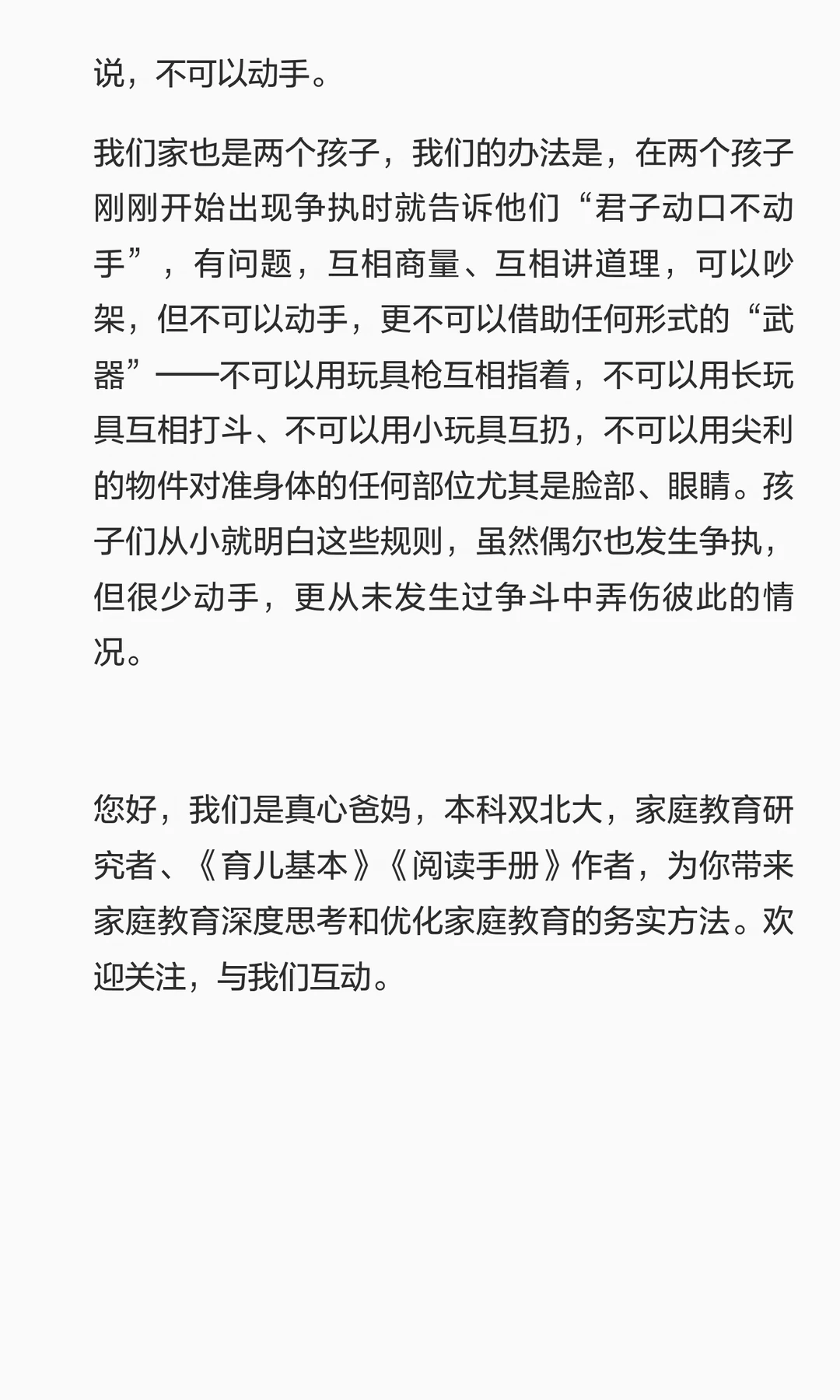 说，不可以动手。

我们家也是两个孩子，我们的办法是，在两个孩子刚刚开始出现争执时就告诉他们“君子动口不动手”，有问题，互相商量、互相讲道理，可以吵架，但不可以动手，更不可以借助任何形式的“武器”——不可以用玩具枪互相指着，不可以用长玩具互相打斗、不可以用小玩具互扔，不可以用尖利的物件对准身体的任何部位尤其是脸部、眼睛。孩子们从小就明白这些规则，虽然偶尔也发生争执，但很少动手，更从未发生过争斗中弄伤彼此的情况。

您好，我们是真心爸妈，本科双北大，家庭教育研究者、《育儿基本》《阅读手册》作者，为你带来家庭教育深度思考和优化家庭教育的务实方法。欢迎关注，与我们互动。